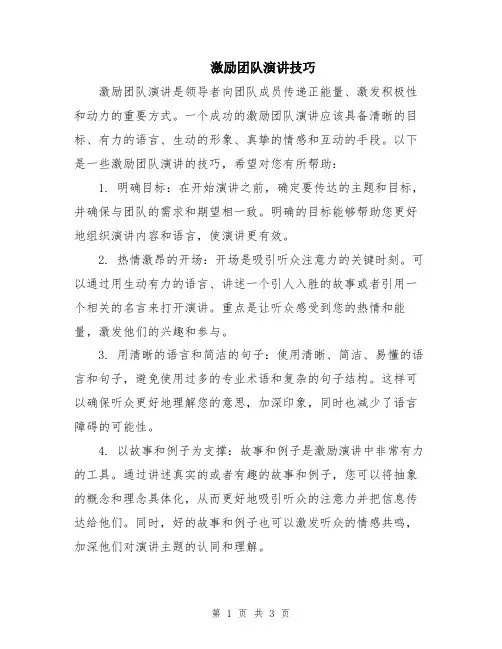 激励团队演讲技巧

激励团队演讲是领导者向团队成员传递正能量、激发积极性和动力的重要方式。一个成功的激励团队演讲应该具备清晰的目标、有力的语言、生动的形象、真挚的情感和互动的手段。以下是一些激励团队演讲的技巧，希望对您有所帮助：

1. 明确目标：在开始演讲之前，确定要传达的主题和目标，并确保与团队的需求和期望相一致。明确的目标能够帮助您更好地组织演讲内容和语言，使演讲更有效。

2. 热情激昂的开场：开场是吸引听众注意力的关键时刻。可以通过用生动有力的语言、讲述一个引人入胜的故事或者引用一个相关的名言来打开演讲。重点是让听众感受到您的热情和能量，激发他们的兴趣和参与。

3. 用清晰的语言和简洁的句子：使用清晰、简洁、易懂的语言和句子，避免使用过多的专业术语和复杂的句子结构。这样可以确保听众更好地理解您的意思，加深印象，同时也减少了语言障碍的可能性。

4. 以故事和例子为支撑：故事和例子是激励演讲中非常有力的工具。通过讲述真实的或者有趣的故事和例子，您可以将抽象的概念和理念具体化，从而更好地吸引听众的注意力并把信息传达给他们。同时，好的故事和例子也可以激发听众的情感共鸣，加深他们对演讲主题的认同和理解。

第 1 页 共 3 页